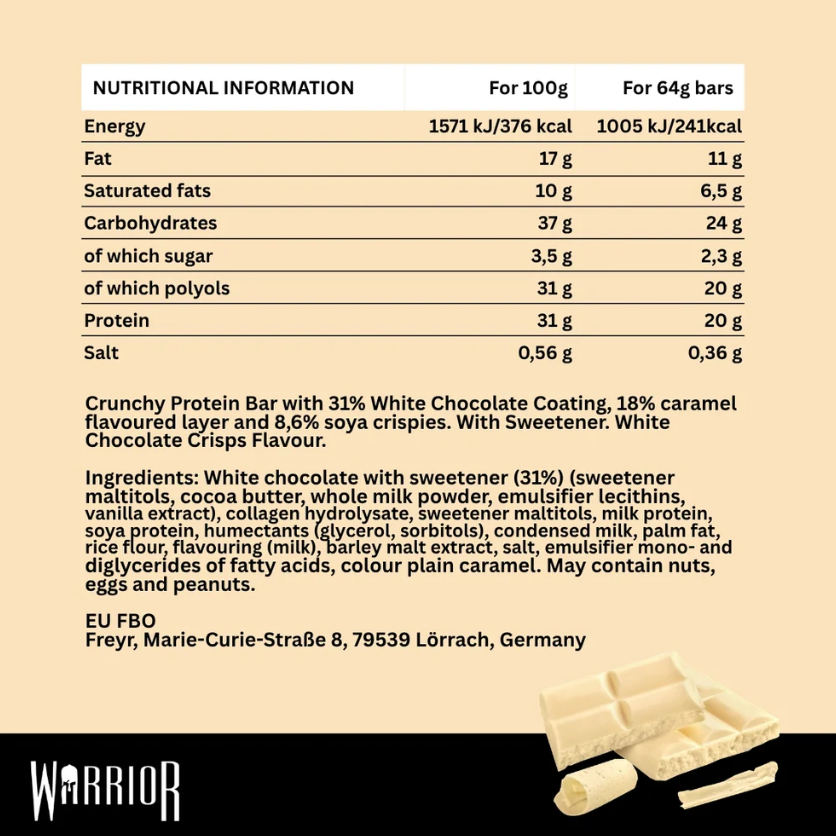 | NUTRITIONAL INFORMATION | For 100g | For 64g bars |
|---|---|---|
| Energy | 1571 kJ/376 kcal | 1005 kJ/241kcal |
| Fat | 17 g | 11 g |
| Saturated fats | 10 g | 6,5 g |
| Carbohydrates | 37 g | 24 g |
| of which sugar | 3,5 g | 2,3 g |
| of which polyols | 31 g | 20 g |
| Protein | 31 g | 20 g |
| Salt | 0,56 g | 0,36 g |

Crunchy Protein Bar with 31% White Chocolate Coating, 18% caramel flavoured layer and 8,6% soya crispies. With Sweetener. White Chocolate Crisps Flavour.

Ingredients: White chocolate with sweetener (31%) (sweetener maltitols, cocoa butter, whole milk powder, emulsifier lecithins, vanilla extract), collagen hydrolysate, sweetener maltitols, milk protein, soya protein, humectants (glycerol, sorbitols), condensed milk, palm fat, rice flour, flavouring (milk), barley malt extract, salt, emulsifier mono- and diglycerides of fatty acids, colour plain caramel. May contain nuts, eggs and peanuts.

EU FBO
Freyr, Marie-Curie-Straße 8, 79539 Lörrach, Germany

WARRIOR